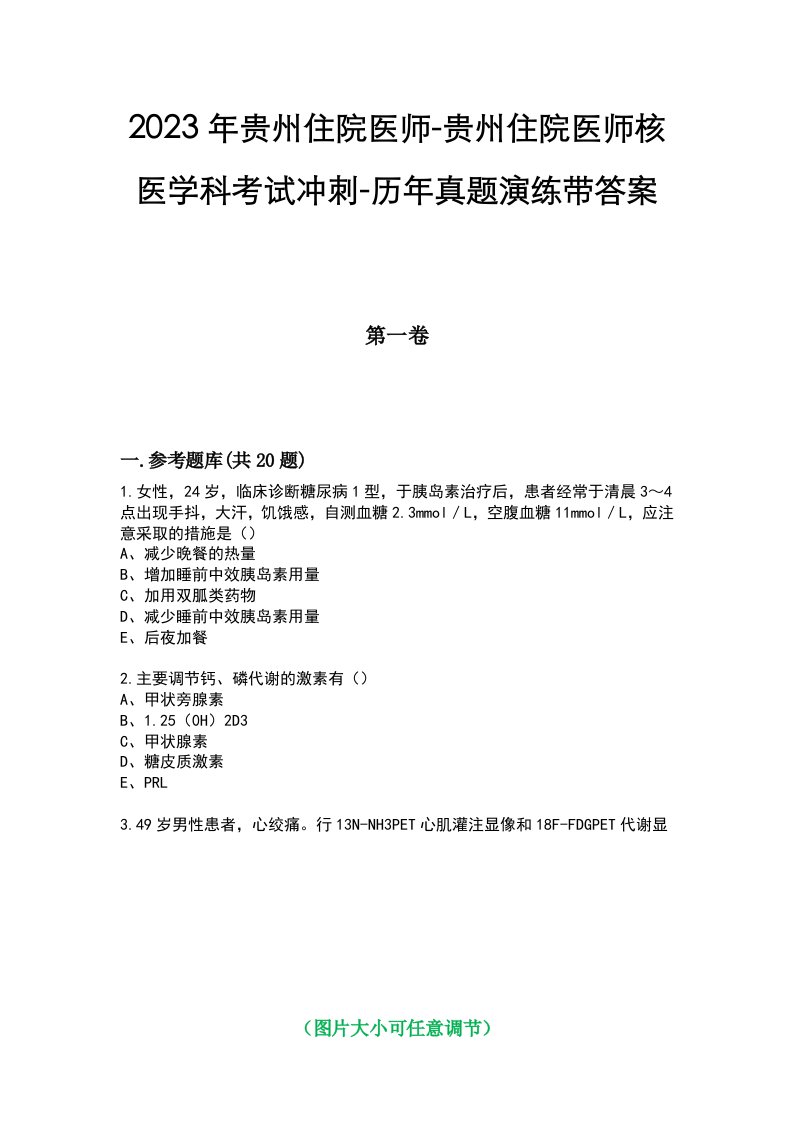 2023年贵州住院医师-贵州住院医师核医学科考试冲刺-历年真题演练带答案

第一卷

一.参考题库(共20题)

1.女性，24岁，临床诊断糖尿病1型，于胰岛素治疗后，患者经常于清晨3～4点出现手抖，大汗，饥饿感，自测血糖2.3mmol／L，空腹血糖11mmol／L，应注意采取的措施是（）
A、减少晚餐的热量
B、增加睡前中效胰岛素用量
C、加用双胍类药物
D、减少睡前中效胰岛素用量
E、后夜加餐

2.主要调节钙、磷代谢的激素有（）
A、甲状旁腺素
B、1.25（OH）2D3
C、甲状腺素
D、糖皮质激素
E、PRL

3.49岁男性患者，心绞痛。行13N-NH3PET心肌灌注显像和18F-FDGPET代谢显

（图片大小可任意调节）